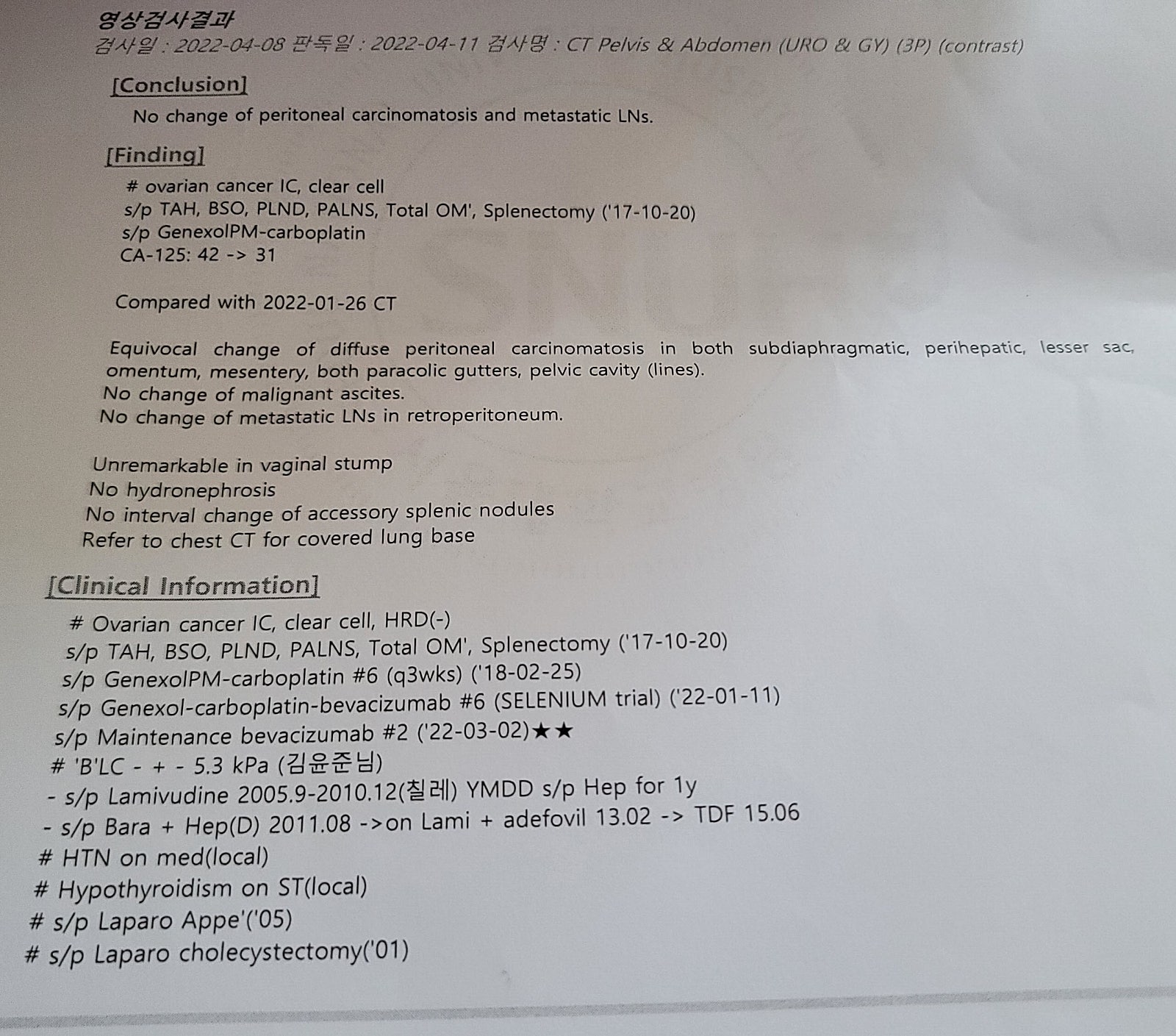 영상검사결과
검사일 : 2022-04-08 판독일 : 2022-04-11 검사명 : CT Pelvis & Abdomen (URO & GY) (3P) (contrast)

[Conclusion]
No change of peritoneal carcinomatosis and metastatic LNs.

[Finding]
# ovarian cancer IC, clear cell
s/p TAH, BSO, PLND, PALNS, Total OM', Splenectomy ('17-10-20)
s/p GenexolPM-carboplatin
CA-125: 42 -> 31

Compared with 2022-01-26 CT

Equivocal change of diffuse peritoneal carcinomatosis in both subdiaphragmatic, perihepatic, lesser sac, omentum, mesentery, both paracolic gutters, pelvic cavity (lines).
No change of malignant ascites.
No change of metastatic LNs in retroperitoneum.

Unremarkable in vaginal stump
No hydronephrosis
No interval change of accessory splenic nodules
Refer to chest CT for covered lung base

[Clinical Information]
# Ovarian cancer IC, clear cell, HRD(-)
s/p TAH, BSO, PLND, PALNS, Total OM', Splenectomy ('17-10-20)
s/p GenexolPM-carboplatin #6 (q3wks) ('18-02-25)
s/p Genexol-carboplatin-bevacizumab #6 (SELENIUM trial) ('22-01-11)
s/p Maintenance bevacizumab #2 ('22-03-02)★★
# 'B'LC - + - 5.3 kPa (김윤준님)
- s/p Lamivudine 2005.9-2010.12(칠레) YMDD s/p Hep for 1y
- s/p Bara + Hep(D) 2011.08 ->on Lami + adefovil 13.02 -> TDF 15.06
# HTN on med(local)
# Hypothyroidism on ST(local)
# s/p Laparo Appe'('05)
# s/p Laparo cholecystectomy('01)